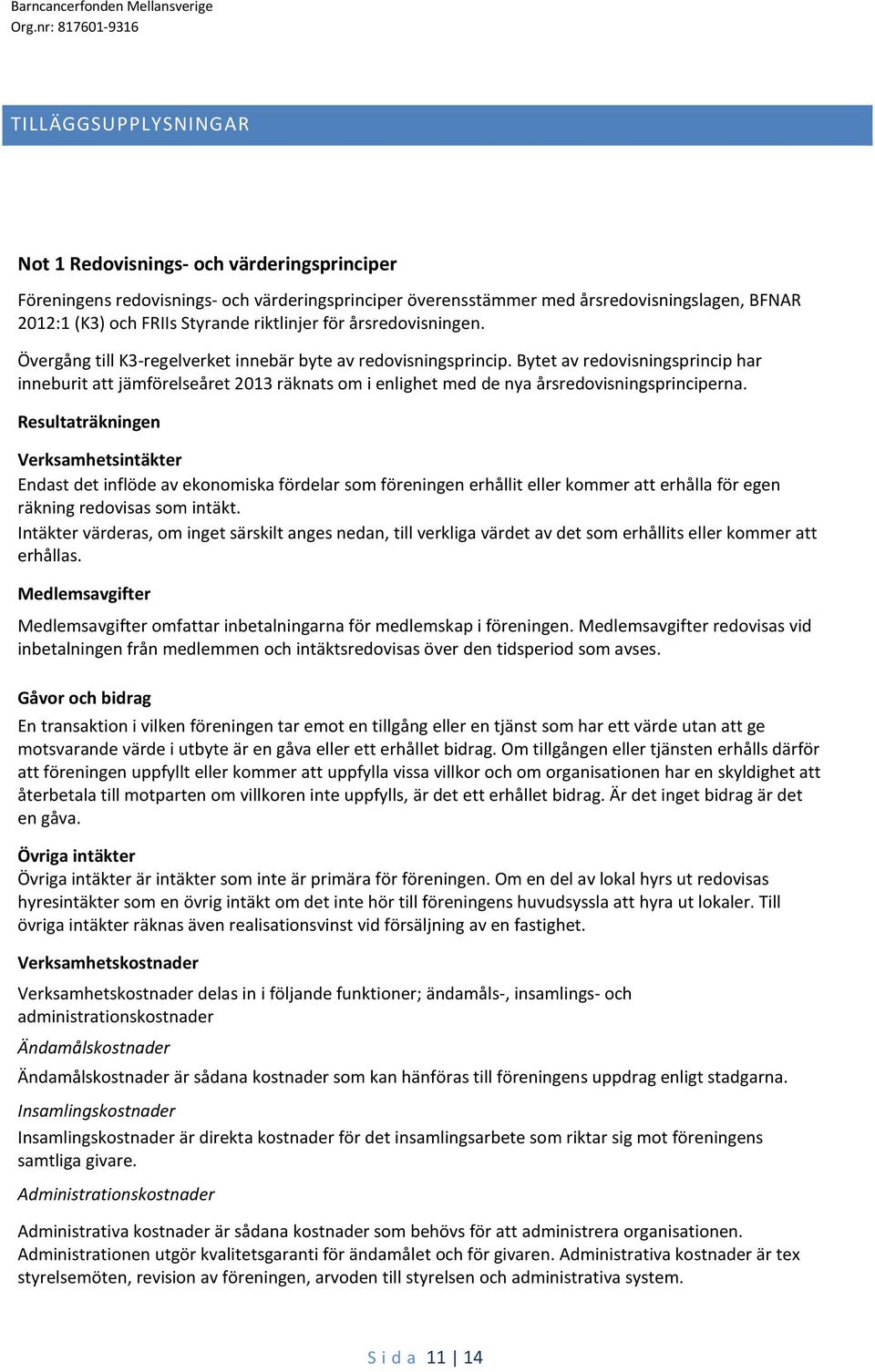 Barncancerfonden Mellansverige
Org.nr: 817601-9316

TILLÄGGSUPPLYSNINGAR

Not 1 Redovisnings- och värderingsprinciper

Föreningens redovisnings- och värderingsprinciper överensstämmer med årsredovisningslagen, BFNAR 2012:1 (K3) och FRIIs Styrande riktlinjer för årsredovisningen.

Övergång till K3-regelverket innebär byte av redovisningsprincip. Bytet av redovisningsprincip har inneburit att jämförelseåret 2013 räknats om i enlighet med de nya årsredovisningsprinciperna.

Resultaträkningen

Verksamhetsintäkter

Endast det inflöde av ekonomiska fördelar som föreningen erhållit eller kommer att erhålla för egen räkning redovisas som intäkt.

Intäkter värderas, om inget särskilt anges nedan, till verkliga värdet av det som erhållits eller kommer att erhållas.

Medlemsavgifter

Medlemsavgifter omfattar inbetalningarna för medlemskap i föreningen. Medlemsavgifter redovisas vid inbetalningen från medlemmen och intäktsredovisas över den tidsperiod som avses.

Gåvor och bidrag

En transaktion i vilken föreningen tar emot en tillgång eller en tjänst som har ett värde utan att ge motsvarande värde i utbyte är en gåva eller ett erhållet bidrag. Om tillgången eller tjänsten erhålls därför att föreningen uppfyllt eller kommer att uppfylla vissa villkor och om organisationen har en skyldighet att återbetala till motparten om villkoren inte uppfylls, är det ett erhållet bidrag. Är det inget bidrag är det en gåva.

Övriga intäkter

Övriga intäkter är intäkter som inte är primära för föreningen. Om en del av lokal hyrs ut redovisas hyresintäkter som en övrig intäkt om det inte hör till föreningens huvudsyssla att hyra ut lokaler. Till övriga intäkter räknas även realisationsvinst vid försäljning av en fastighet.

Verksamhetskostnader

Verksamhetskostnader delas in i följande funktioner; ändamåls-, insamlings- och administrationskostnader

Ändamålskostnader

Ändamålskostnader är sådana kostnader som kan hänföras till föreningens uppdrag enligt stadgarna.

Insamlingskostnader

Insamlingskostnader är direkta kostnader för det insamlingsarbete som riktar sig mot föreningens samtliga givare.

Administrationskostnader

Administrativa kostnader är sådana kostnader som behövs för att administrera organisationen. Administrationen utgör kvalitetsgaranti för ändamålet och för givaren. Administrativa kostnader är tex styrelsemöten, revision av föreningen, arvoden till styrelsen och administrativa system.

S i d a 11 | 14